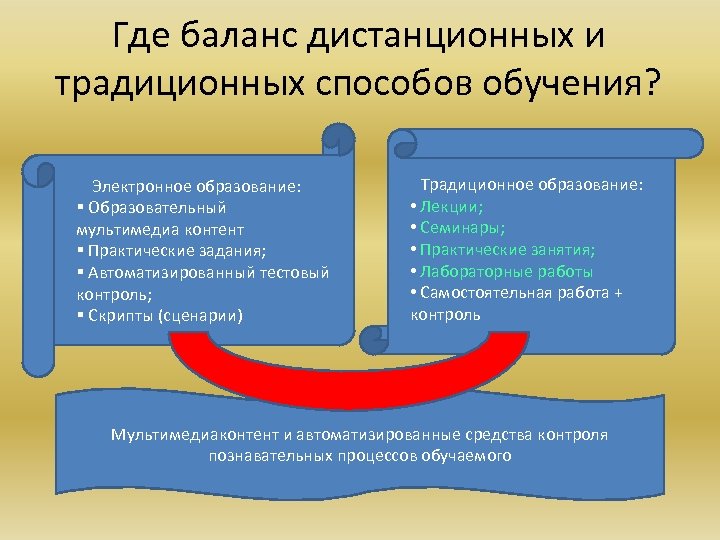 Где баланс дистанционных и традиционных способов обучения?

Электронное образование:
▪ Образовательный мультимедиа контент
▪ Практические задания;
▪ Автоматизированный тестовый контроль;
▪ Скрипты (сценарии)

Традиционное образование:
• Лекции;
• Семинары;
• Практические занятия;
• Лабораторные работы
• Самостоятельная работа + контроль

Мультимедиаконтент и автоматизированные средства контроля познавательных процессов обучаемого